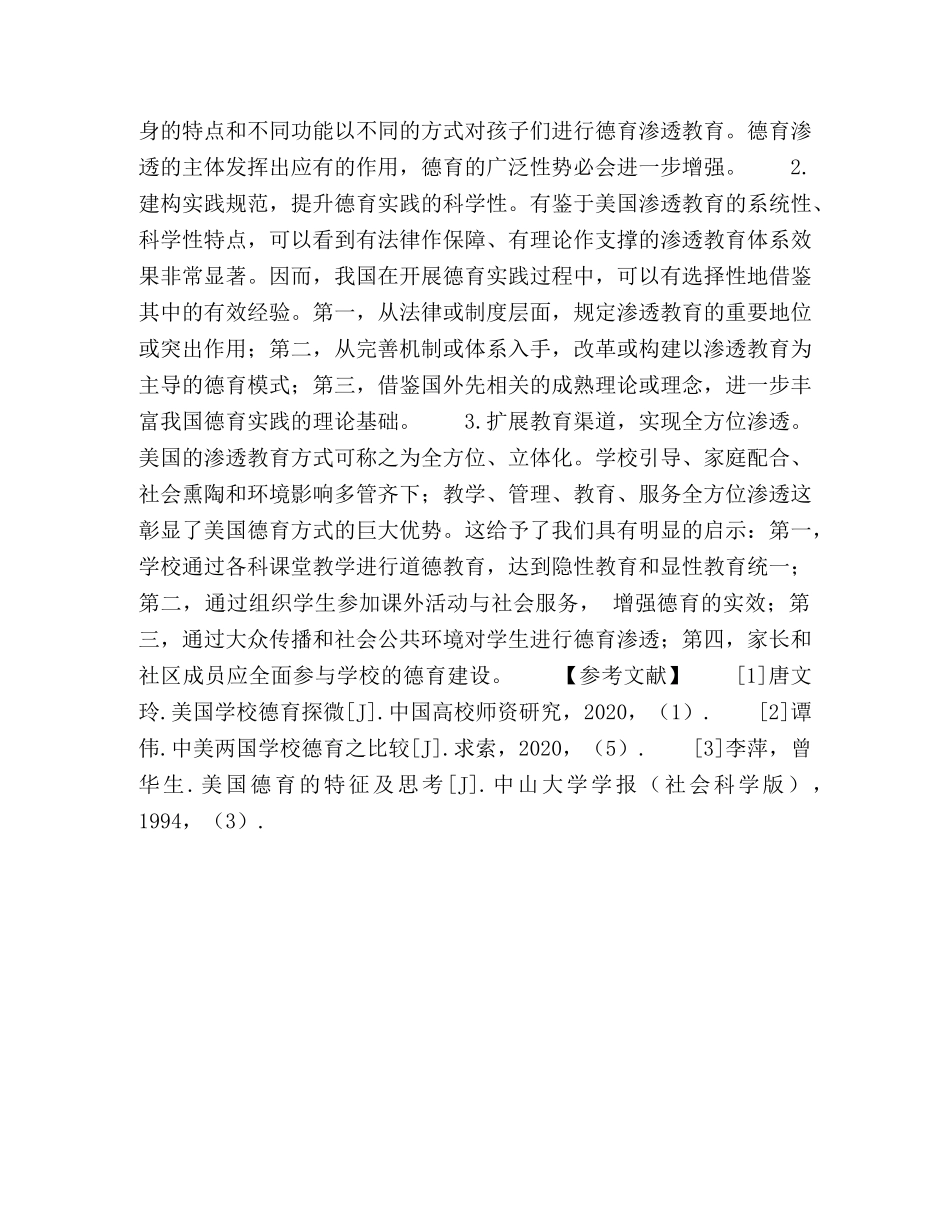 身的特点和不同功能以不同的方式对孩子们进行德育渗透教育。德育渗透的主体发挥出应有的作用，德育的广泛性势必会进一步增强。　　2.建构实践规范，提升德育实践的科学性。有鉴于美国渗透教育的系统性、科学性特点，可以看到有法律作保障、有理论作支撑的渗透教育体系效果非常显著。因而，我国在开展德育实践过程中，可以有选择性地借鉴其中的有效经验。第一，从法律或制度层面，规定渗透教育的重要地位或突出作用；第二，从完善机制或体系入手，改革或构建以渗透教育为主导的德育模式；第三，借鉴国外先相关的成熟理论或理念，进一步丰富我国德育实践的理论基础。　　3.扩展教育渠道，实现全方位渗透。美国的渗透教育方式可称之为全方位、立体化。学校引导、家庭配合、社会熏陶和环境影响多管齐下；教学、管理、教育、服务全方位渗透这彰显了美国德育方式的巨大优势。这给予了我们具有明显的启示：第一，学校通过各科课堂教学进行道德教育，达到隐性教育和显性教育统一；第二，通过组织学生参加课外活动与社会服务，　增强德育的实效；第三，通过大众传播和社会公共环境对学生进行德育渗透；第四，家长和社区成员应全面参与学校的德育建设。　　【参考文献】　　[1]唐文玲.美国学校德育探微[J].中国高校师资研究，2020，（1）.　　[2]谭伟.中美两国学校德育之比较[J].求索，2020，（5）.　　[3]李萍，曾华生.美国德育的特征及思考[J].中山大学学报（社会科学版），1994，（3）.